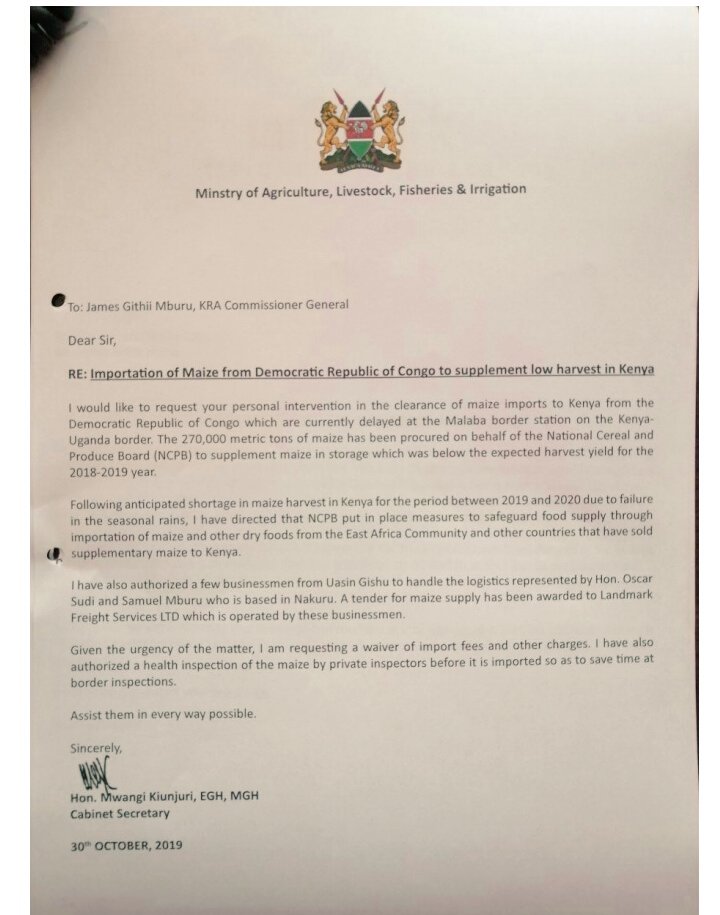 Minstry of Agriculture, Livestock, Fisheries & Irrigation

To: James Githii Mburu, KRA Commissioner General

Dear Sir,

RE: Importation of Maize from Democratic Republic of Congo to supplement low harvest in Kenya

I would like to request your personal intervention in the clearance of maize imports to Kenya from the Democratic Republic of Congo which are currently delayed at the Malaba border station on the Kenya-Uganda border. The 270,000 metric tons of maize has been procured on behalf of the National Cereal and Produce Board (NCPB) to supplement maize in storage which was below the expected harvest yield for the 2018-2019 year.

Following anticipated shortage in maize harvest in Kenya for the period between 2019 and 2020 due to failure in the seasonal rains, I have directed that NCPB put in place measures to safeguard food supply through importation of maize and other dry foods from the East Africa Community and other countries that have sold supplementary maize to Kenya.

I have also authorized a few businessmen from Uasin Gishu to handle the logistics represented by Hon. Oscar Sudi and Samuel Mburu who is based in Nakuru. A tender for maize supply has been awarded to Landmark Freight Services LTD which is operated by these businessmen.

Given the urgency of the matter, I am requesting a waiver of import fees and other charges. I have also authorized a health inspection of the maize by private inspectors before it is imported so as to save time at border inspections.

Assist them in every way possible.

Sincerely,

Hon. Mwangi Kiunjuri, EGH, MGH
Cabinet Secretary

30th OCTOBER, 2019